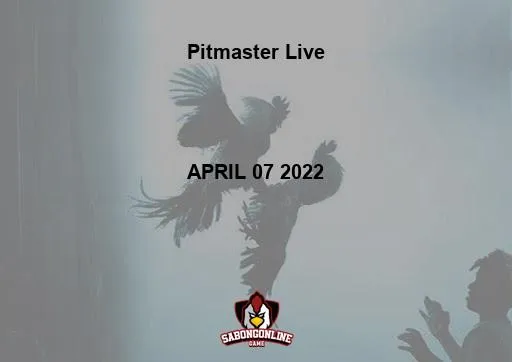 Pitmaster Live

APRIL 07 2022

SABONGONLINE
GAME